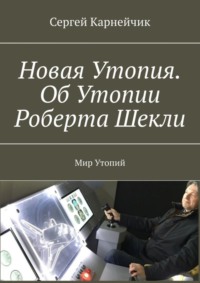 Сергей Карнейчик

Новая Утопия. Об Утопии Роберта Шекли

Мир Утопий